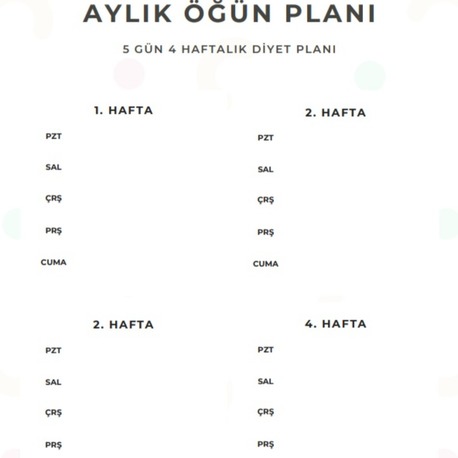 AYLIK ÖĞÜN PLANI

5 GÜN 4 HAFTALIK DİYET PLANI

1. HAFTA

PZT

SAL

ÇRŞ

PRŞ

CUMA

2. HAFTA

PZT

SAL

ÇRŞ

PRŞ

CUMA

2. HAFTA

PZT

SAL

ÇRŞ

PRŞ

4. HAFTA

PZT

SAL

ÇRŞ

PRŞ